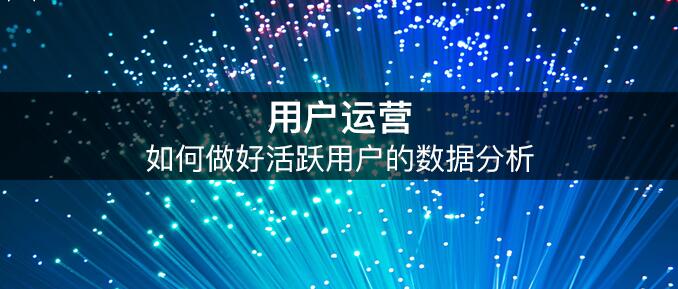 用户运营
如何做好活跃用户的数据分析